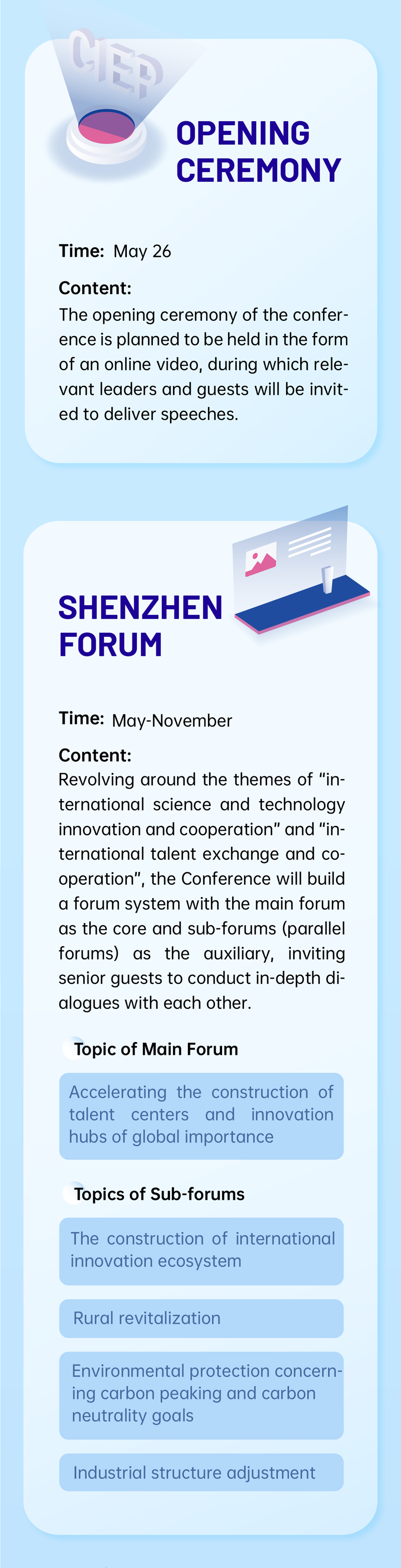 CIEP

OPENING CEREMONY

Time: May 26

Content:
The opening ceremony of the conference is planned to be held in the form of an online video, during which relevant leaders and guests will be invited to deliver speeches.

SHENZHEN FORUM

Time: May-November

Content:
Revolving around the themes of “international science and technology innovation and cooperation” and “international talent exchange and cooperation”, the Conference will build a forum system with the main forum as the core and sub-forums (parallel forums) as the auxiliary, inviting senior guests to conduct in-depth dialogues with each other.

Topic of Main Forum

Accelerating the construction of talent centers and innovation hubs of global importance

Topics of Sub-forums

The construction of international innovation ecosystem

Rural revitalization

Environmental protection concerning carbon peaking and carbon neutrality goals

Industrial structure adjustment